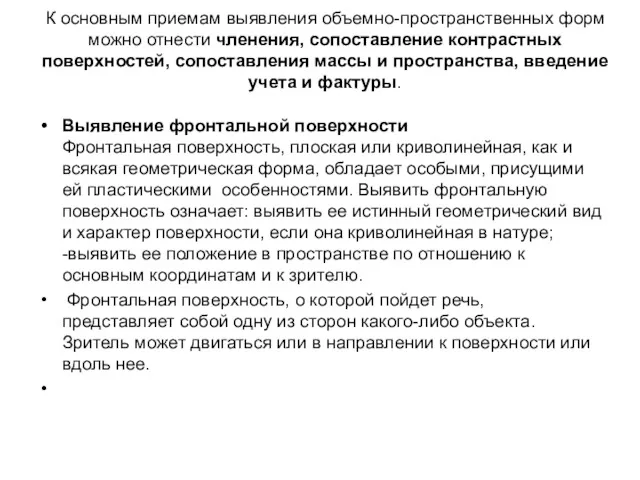 К основным приемам выявления объемно-пространственных форм можно отнести членения, сопоставление контрастных поверхностей, сопоставления массы и пространства, введение учета и фактуры.

• Выявление фронтальной поверхности
Фронтальная поверхность, плоская или криволинейная, как и всякая геометрическая форма, обладает особыми, присущими ей пластическими особенностями. Выявить фронтальную поверхность означает: выявить ее истинный геометрический вид и характер поверхности, если она криволинейная в натуре;
-выявить ее положение в пространстве по отношению к основным координатам и к зрителю.

• Фронтальная поверхность, о которой пойдет речь, представляет собой одну из сторон какого-либо объекта. Зритель может двигаться или в направлении к поверхности или вдоль нее.

•